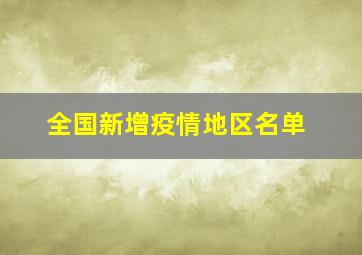 全国新增疫情地区名单